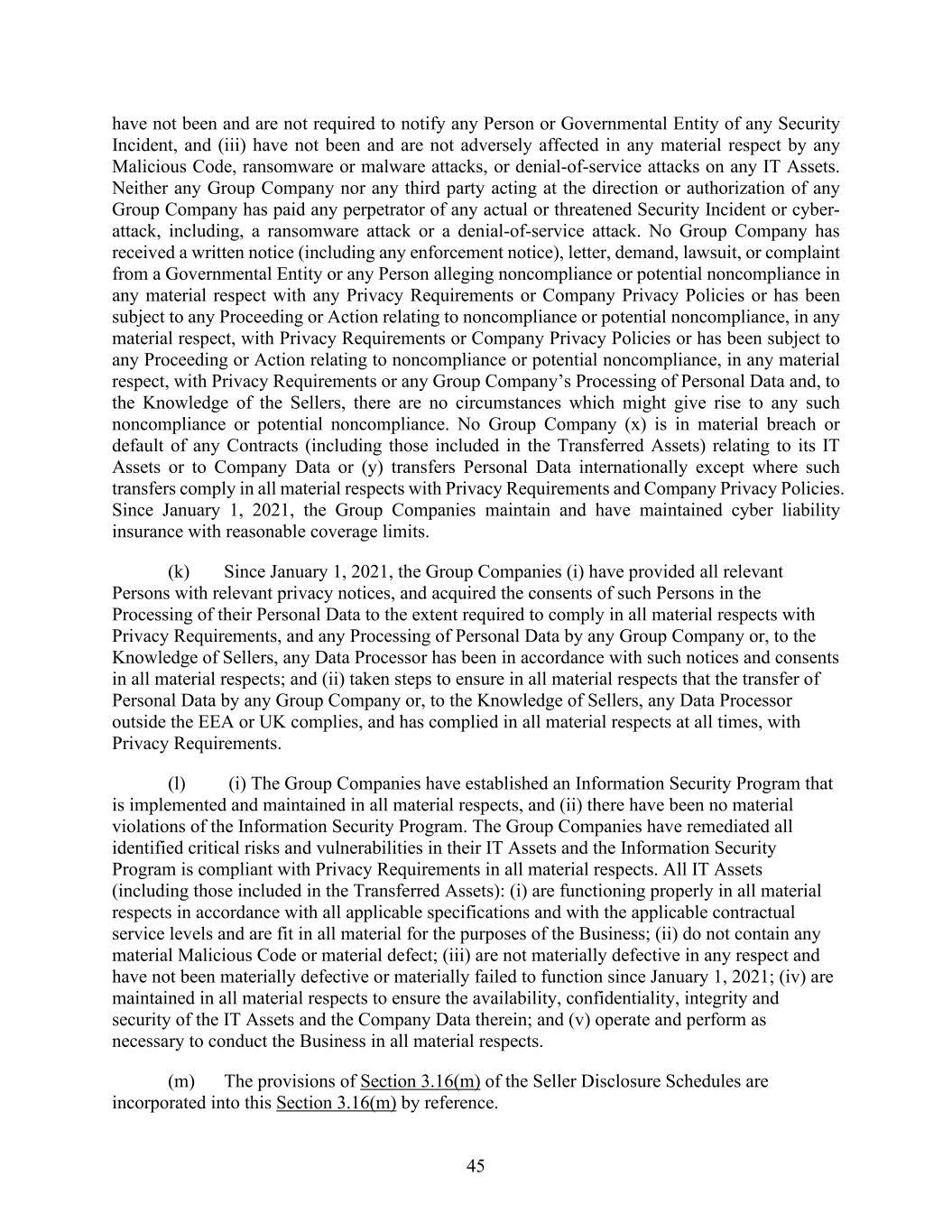 have not been and are not required to notify any Person or Governmental Entity of any Security Incident, and (iii) have not been and are not adversely affected in any material respect by any Malicious Code, ransomware or malware attacks, or denial-of-service attacks on any IT Assets. Neither any Group Company nor any third party acting at the direction or authorization of any Group Company has paid any perpetrator of any actual or threatened Security Incident or cyber-attack, including, a ransomware attack or a denial-of-service attack. No Group Company has received a written notice (including any enforcement notice), letter, demand, lawsuit, or complaint from a Governmental Entity or any Person alleging noncompliance or potential noncompliance in any material respect with any Privacy Requirements or Company Privacy Policies or has been subject to any Proceeding or Action relating to noncompliance or potential noncompliance, in any material respect, with Privacy Requirements or Company Privacy Policies or has been subject to any Proceeding or Action relating to noncompliance or potential noncompliance, in any material respect, with Privacy Requirements or any Group Company's Processing of Personal Data and, to the Knowledge of the Sellers, there are no circumstances which might give rise to any such noncompliance or potential noncompliance. No Group Company (x) is in material breach or default of any Contracts (including those included in the Transferred Assets) relating to its IT Assets or to Company Data or (y) transfers Personal Data internationally except where such transfers comply in all material respects with Privacy Requirements and Company Privacy Policies. Since January 1, 2021, the Group Companies maintain and have maintained cyber liability insurance with reasonable coverage limits.

(k) Since January 1, 2021, the Group Companies (i) have provided all relevant Persons with relevant privacy notices, and acquired the consents of such Persons in the Processing of their Personal Data to the extent required to comply in all material respects with Privacy Requirements, and any Processing of Personal Data by any Group Company or, to the Knowledge of Sellers, any Data Processor has been in accordance with such notices and consents in all material respects; and (ii) taken steps to ensure in all material respects that the transfer of Personal Data by any Group Company or, to the Knowledge of Sellers, any Data Processor outside the EEA or UK complies, and has complied in all material respects at all times, with Privacy Requirements.

(l) (i) The Group Companies have established an Information Security Program that is implemented and maintained in all material respects, and (ii) there have been no material violations of the Information Security Program. The Group Companies have remediated all identified critical risks and vulnerabilities in their IT Assets and the Information Security Program is compliant with Privacy Requirements in all material respects. All IT Assets (including those included in the Transferred Assets): (i) are functioning properly in all material respects in accordance with all applicable specifications and with the applicable contractual service levels and are fit in all material for the purposes of the Business; (ii) do not contain any material Malicious Code or material defect; (iii) are not materially defective in any respect and have not been materially defective or materially failed to function since January 1, 2021; (iv) are maintained in all material respects to ensure the availability, confidentiality, integrity and security of the IT Assets and the Company Data therein; and (v) operate and perform as necessary to conduct the Business in all material respects.

(m) The provisions of Section 3.16(m) of the Seller Disclosure Schedules are incorporated into this Section 3.16(m) by reference.

45